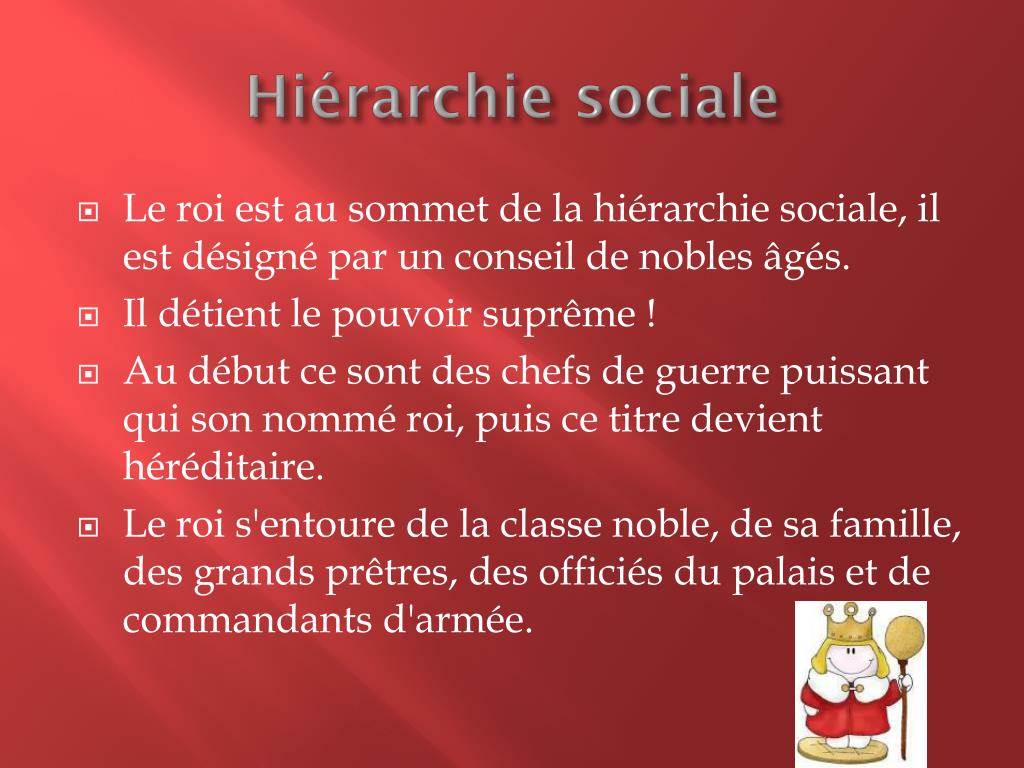 Hiérarchie sociale

Le roi est au sommet de la hiérarchie sociale, il est désigné par un conseil de nobles âgés.

Il détient le pouvoir suprême !

Au début ce sont des chefs de guerre puissant qui son nommé roi, puis ce titre devient héréditaire.

Le roi s'entoure de la classe noble, de sa famille, des grands prêtres, des officiés du palais et de commandants d'armée.